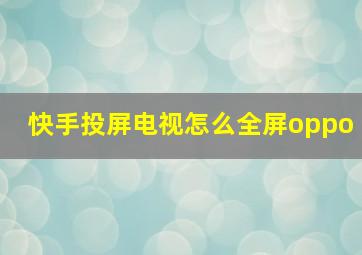 快手投屏电视怎么全屏oppo